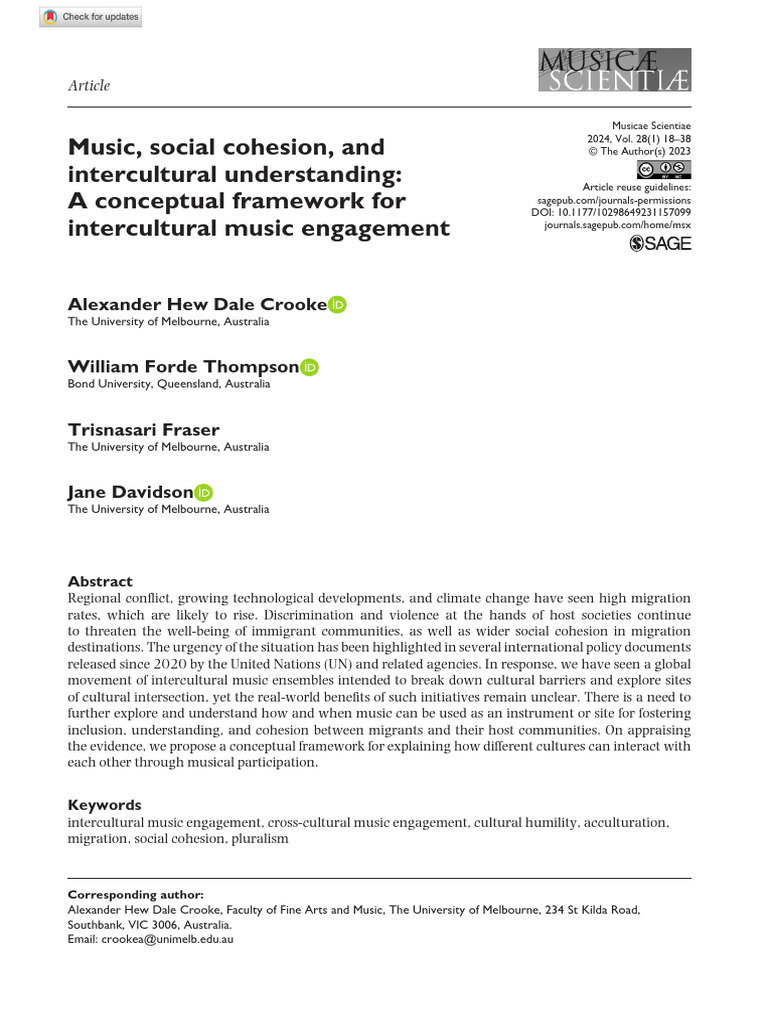 Check for updates

Article

MUSICÆ SCIENTIÆ

Musicae Scientiae
2024, Vol. 28(1) 18–38
© The Author(s) 2023
Article reuse guidelines:
sagepub.com/journals-permissions
DOI: 10.1177/10298649231157099
journals.sagepub.com/home/msx

SAGE

Music, social cohesion, and intercultural understanding: A conceptual framework for intercultural music engagement

Alexander Hew Dale Crooke
The University of Melbourne, Australia

William Forde Thompson
Bond University, Queensland, Australia

Trisnasari Fraser
The University of Melbourne, Australia

Jane Davidson
The University of Melbourne, Australia

Abstract
Regional conflict, growing technological developments, and climate change have seen high migration rates, which are likely to rise. Discrimination and violence at the hands of host societies continue to threaten the well-being of immigrant communities, as well as wider social cohesion in migration destinations. The urgency of the situation has been highlighted in several international policy documents released since 2020 by the United Nations (UN) and related agencies. In response, we have seen a global movement of intercultural music ensembles intended to break down cultural barriers and explore sites of cultural intersection, yet the real-world benefits of such initiatives remain unclear. There is a need to further explore and understand how and when music can be used as an instrument or site for fostering inclusion, understanding, and cohesion between migrants and their host communities. On appraising the evidence, we propose a conceptual framework for explaining how different cultures can interact with each other through musical participation.

Keywords
intercultural music engagement, cross-cultural music engagement, cultural humility, acculturation, migration, social cohesion, pluralism

Corresponding author:
Alexander Hew Dale Crooke, Faculty of Fine Arts and Music, The University of Melbourne, 234 St Kilda Road, Southbank, VIC 3006, Australia.
Email: crookea@unimelb.edu.au